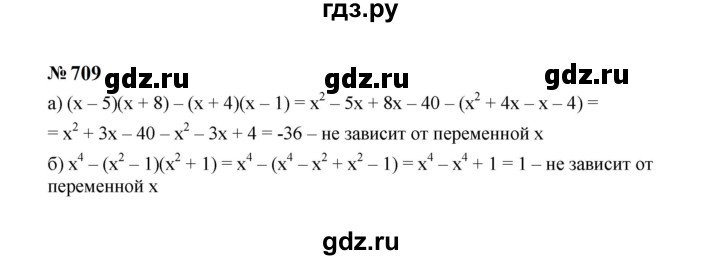 гдз.ру

№ 709 gdz.ru gdz.ru gdz.ru

а) $(x - 5)(x + 8) - (x + 4)(x - 1) = x^2 - 5x + 8x - 40 - (x^2 + 4x - x - 4) =$
$= x^2 + 3x - 40 - x^2 - 3x + 4 = -36$ – не зависит от переменной x

б) $x^4 - (x^2 - 1)(x^2 + 1) = x^4 - (x^4 - x^2 + x^2 - 1) = x^4 - x^4 + 1 = 1$ – не зависит от переменной x

gdz.ru